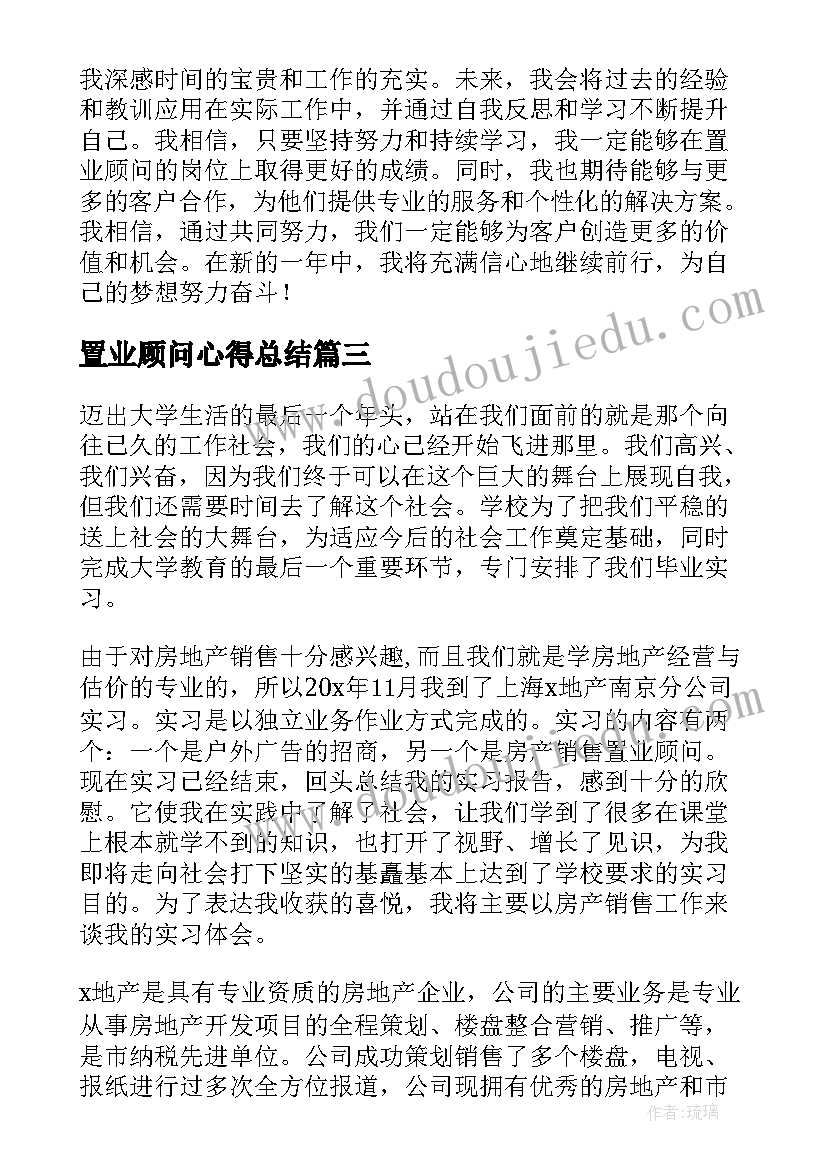 我深感时间的宝贵和工作的充实。未来，我会将过去的经验和教训应用在实际工作中，并通过自我反思和学习不断提升自己。我相信，只要坚持努力和持续学习，我一定能够在置业顾问的岗位上取得更好的成绩。同时，我也期待能够与更多的客户合作，为他们提供专业的服务和个性化的解决方案。我相信，通过共同努力，我们一定能够为客户创造更多的价值和机会。在新的一年中，我将充满信心地继续前行，为自己的梦想努力奋斗！

置业顾问心得总结篇三

www.doudoujiedu.com

迈出大学生活的最后一个年头，站在我们面前的就是那个向往已久的工作社会，我们的心已经开始飞进那里。我们高兴、我们兴奋，因为我们终于可以在这个巨大的舞台上展现自我，但我们还需要时间去了解这个社会。学校为了把我们平稳的送上社会的大舞台，为适应今后的社会工作奠定基础，同时完成大学教育的最后一个重要环节，专门安排了我们毕业实习。

由于对房地产销售十分感兴趣,而且我们就是学房地产经营与估价的专业的，所以20x年11月我到了上海x地产南京分公司实习。实习是以独立业务作业方式完成的。实习的内容有两个：一个是户外广告的招商，另一个是房产销售置业顾问。现在实习已经结束，回头总结我的实习报告，感到十分的欣慰。它使我在实践中了解了社会，让我们学到了很多在课堂上根本就学不到的知识，也打开了视野、增长了见识，为我即将走向社会打下坚实的基矗基本上达到了学校要求的实习目的。为了表达我收获的喜悦，我将主要以房产销售工作来谈我的实习体会。

x地产是具有专业资质的房地产企业，公司的主要业务是专业从事房地产开发项目的全程策划、楼盘整合营销、推广等，是市纳税先进单位。公司成功策划销售了多个楼盘，电视、报纸进行过多次全方位报道，公司现拥有优秀的房地产和市

作者：琉璃